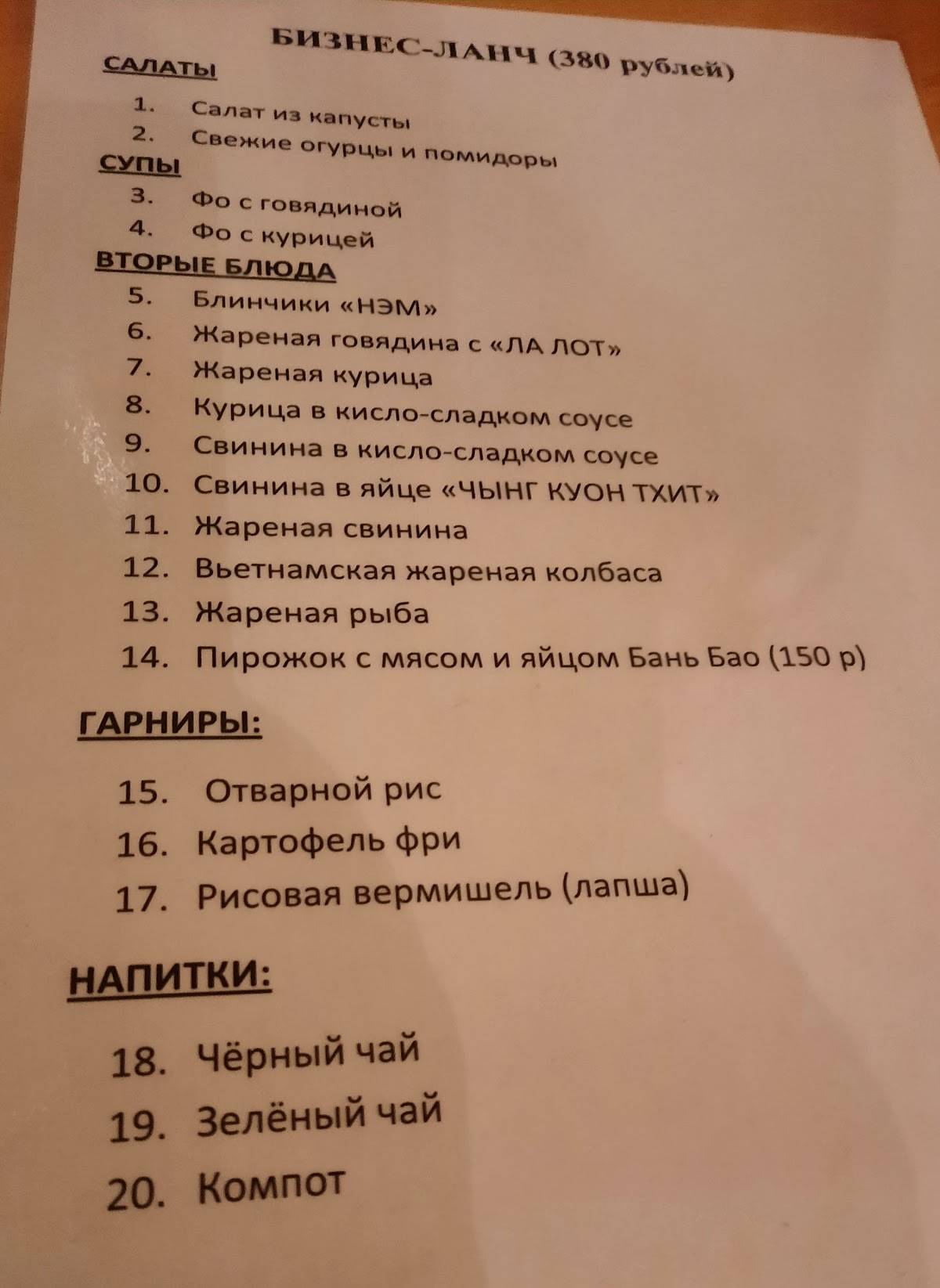 БИЗНЕС-ЛАНЧ (380 рублей)

САЛАТЫ

1. Салат из капусты
2. Свежие огурцы и помидоры

СУПЫ

3. Фо с говядиной
4. Фо с курицей

ВТОРЫЕ БЛЮДА

5. Блинчики «НЭМ»
6. Жареная говядина с «ЛА ЛОТ»
7. Жареная курица
8. Курица в кисло-сладком соусе
9. Свинина в кисло-сладком соусе
10. Свинина в яйце «ЧЫНГ КУОН ТХИТ»
11. Жареная свинина
12. Вьетнамская жареная колбаса
13. Жареная рыба
14. Пирожок с мясом и яйцом Бань Бао (150 р)

ГАРНИРЫ:

15. Отварной рис
16. Картофель фри
17. Рисовая вермишель (лапша)

НАПИТКИ:

18. Чёрный чай
19. Зелёный чай
20. Компот